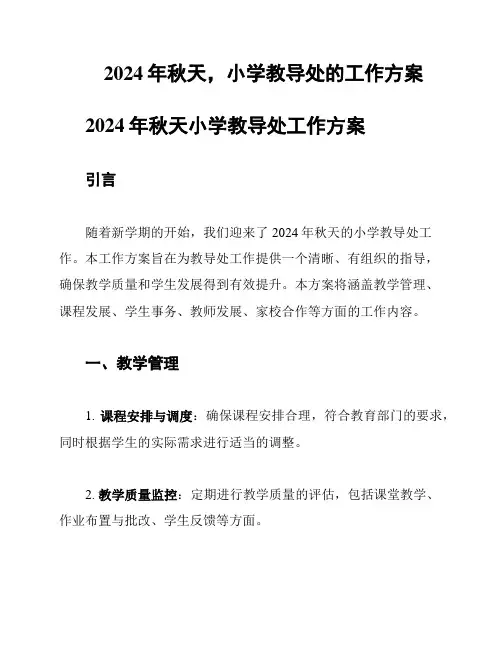 2024 年秋天，小学教导处的工作方案

2024 年秋天小学教导处工作方案

引言

随着新学期的开始，我们迎来了 2024 年秋天的小学教导处工作。本工作方案旨在为教导处工作提供一个清晰、有组织的指导，确保教学质量和学生发展得到有效提升。本方案将涵盖教学管理、课程发展、学生事务、教师发展、家校合作等方面的工作内容。

一、教学管理

1. 课程安排与调度：确保课程安排合理，符合教育部门的要求，同时根据学生的实际需求进行适当的调整。

2. 教学质量监控：定期进行教学质量的评估，包括课堂教学、作业布置与批改、学生反馈等方面。